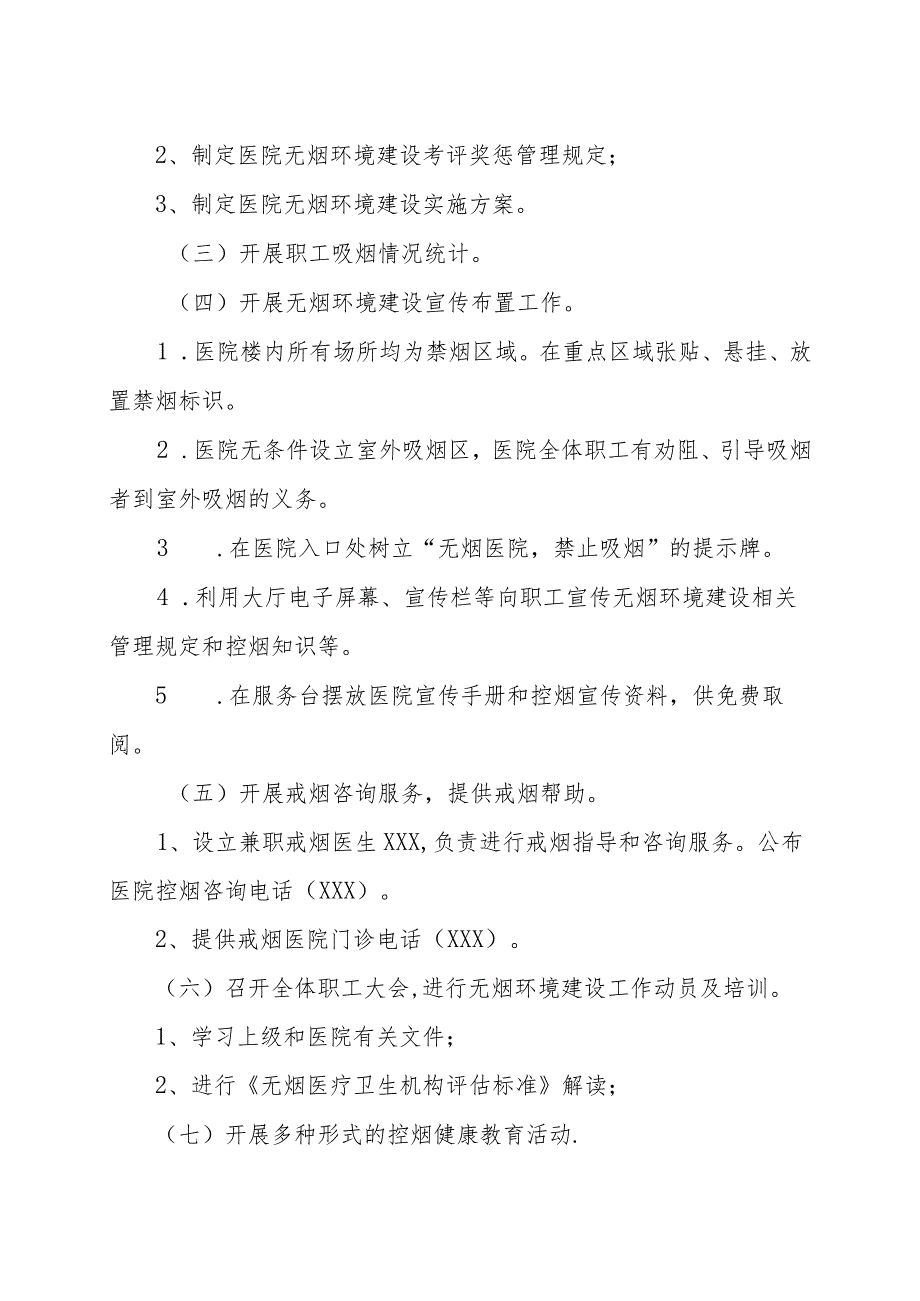 2、制定医院无烟环境建设考评奖惩管理规定；

3、制定医院无烟环境建设实施方案。

（三）开展职工吸烟情况统计。

（四）开展无烟环境建设宣传布置工作。

1．医院楼内所有场所均为禁烟区域。在重点区域张贴、悬挂、放置禁烟标识。

2．医院无条件设立室外吸烟区，医院全体职工有劝阻、引导吸烟者到室外吸烟的义务。

3　．在医院入口处树立“无烟医院，禁止吸烟”的提示牌。

4．利用大厅电子屏幕、宣传栏等向职工宣传无烟环境建设相关管理规定和控烟知识等。

5　．在服务台摆放医院宣传手册和控烟宣传资料，供免费取阅。

（五）开展戒烟咨询服务，提供戒烟帮助。

1、设立兼职戒烟医生XXX，负责进行戒烟指导和咨询服务。公布医院控烟咨询电话（XXX）。

2、提供戒烟医院门诊电话（XXX）。

（六）召开全体职工大会，进行无烟环境建设工作动员及培训。

1、学习上级和医院有关文件；

2、进行《无烟医疗卫生机构评估标准》解读；

（七）开展多种形式的控烟健康教育活动.